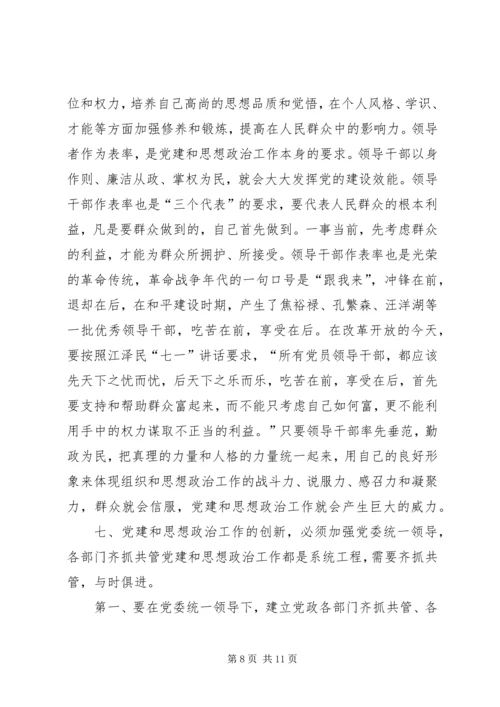 位和权力，培养自己高尚的思想品质和觉悟，在个人风格、学识、才能等方面加强修养和锻炼，提高在人民群众中的影响力。领导者作为表率，是党建和思想政治工作本身的要求。领导干部以身作则、廉洁从政、掌权为民，就会大大发挥党的建设效能。领导干部作表率也是“三个代表”的要求，要代表人民群众的根本利益，凡是要群众做到的，自己首先做到。一事当前，先考虑群众的利益，才能为群众所拥护、所接受。领导干部作表率也是光荣的革命传统，革命战争年代的一句口号是“跟我来”，冲锋在前，退却在后，在和平建设时期，产生了焦裕禄、孔繁森、汪洋湖等一批优秀领导干部，吃苦在前，享受在后。在改革开放的今天，要按照江泽民“七一”讲话要求，“所有党员领导干部，都应该先天下之忧而忧，后天下之乐而乐，吃苦在前，享受在后，首先要支持和帮助群众富起来，而不能只考虑自己如何富，更不能利用手中的权力谋取不正当的利益。”只要领导干部率先垂范，勤政为民，把真理的力量和人格的力量统一起来，用自己的良好形象来体现组织和思想政治工作的战斗力、说服力、感召力和凝聚力，群众就会信服，党建和思想政治工作就会产生巨大的威力。

七、党建和思想政治工作的创新，必须加强党委统一领导，各部门齐抓共管党建和思想政治工作都是系统工程，需要齐抓共管，与时俱进。

第一、要在党委统一领导下，建立党政各部门齐抓共管、各

第 8 页 共 11 页